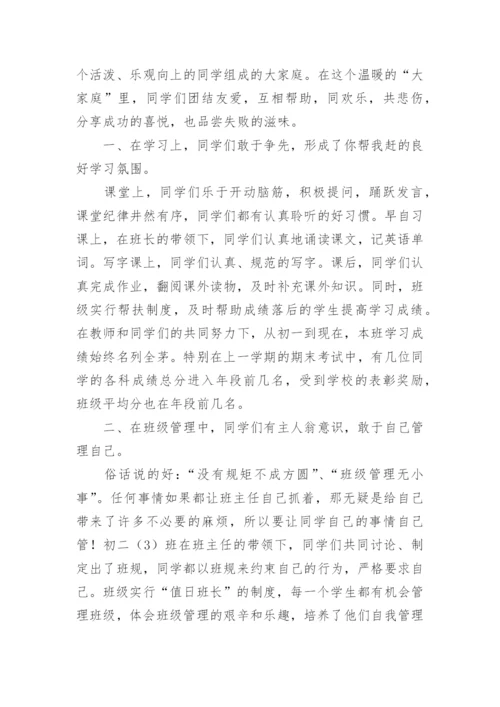 个活泼、乐观向上的同学组成的大家庭。在这个温暖的“大家庭”里，同学们团结友爱，互相帮助，同欢乐，共悲伤，分享成功的喜悦，也品尝失败的滋味。

一、在学习上，同学们敢于争先，形成了你帮我赶的良好学习氛围。

课堂上，同学们乐于开动脑筋，积极提问，踊跃发言，课堂纪律井然有序，同学们都有认真聆听的好习惯。早自习课上，在班长的带领下，同学们认真地诵读课文，记英语单词。写字课上，同学们认真、规范的写字。课后，同学们认真完成作业，翻阅课外读物，及时补充课外知识。同时，班级实行帮扶制度，及时帮助成绩落后的学生提高学习成绩。在教师和同学们的共同努力下，从初一到现在，本班学习成绩始终名列全茅。特别在上一学期的期末考试中，有几位同学的各科成绩总分进入年段前几名，受到学校的表彰奖励，班级平均分也在年段前几名。

二、在班级管理中，同学们有主人翁意识，敢于自己管理自己。

俗话说的好：“没有规矩不成方圆”、“班级管理无小事”。任何事情如果都让班主任自己抓着，那无疑是给自己带来了许多不必要的麻烦，所以要让同学自己的事情自己管！初二（3）班在班主任的带领下，同学们共同讨论、制定出了班规，同学都以班规来约束自己的行为，严格要求自己。班级实行“值日班长”的制度，每一个学生都有机会管理班级，体会班级管理的艰辛和乐趣，培养了他们自我管理